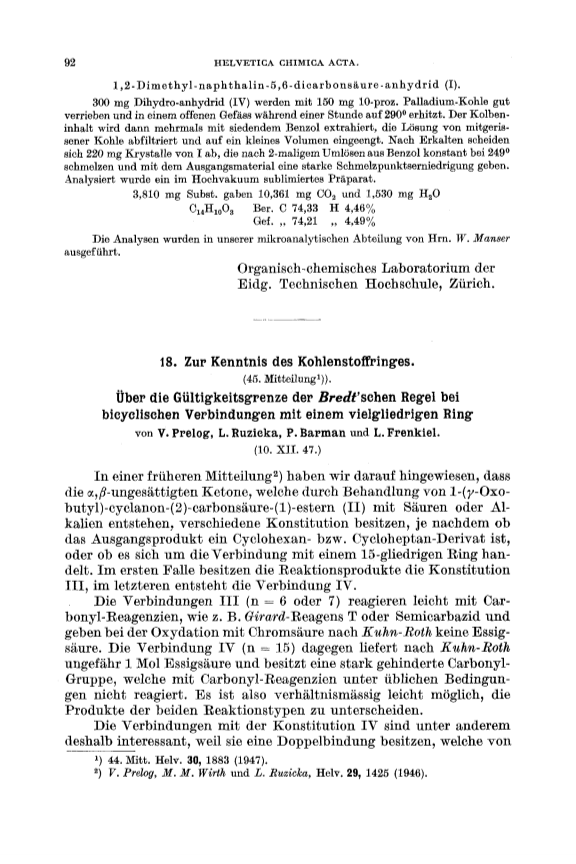 92 HELVETICA CHIMICA ACTA.

1,2-Dimethyl-naphthalin-5,6-dicarbonsäure-anhydrid (I).

300 mg Dihydro-anhydrid (IV) werden mit 150 mg 10-proz. Palladium-Kohle gut verrieben und in einem offenen Gefäss während einer Stunde auf 290° erhitzt. Der Kolbeninhalt wird dann mehrmals mit siedendem Benzol extrahiert, die Lösung von mitgerissener Kohle abfiltriert und auf ein kleines Volumen eingeengt. Nach Erkalten scheiden sich 220 mg Krystalle von I ab, die nach 2-maligem Umlösen aus Benzol konstant bei 249° schmelzen und mit dem Ausgangsmaterial eine starke Schmelzpunktserniedrigung geben. Analysiert wurde ein im Hochvakuum sublimiertes Präparat.

3,810 mg Subst. gaben 10,361 mg $CO_2$ und 1,530 mg $H_2O$
$C_{14}H_{10}O_3$ Ber. C 74,33 H 4,46%
Gef. „ 74,21 „ 4,49%

Die Analysen wurden in unserer mikroanalytischen Abteilung von Hrn. W. Manser ausgeführt.

Organisch-chemisches Laboratorium der Eidg. Technischen Hochschule, Zürich.

18. Zur Kenntnis des Kohlenstoffringes.
(45. Mitteilung¹)).
Über die Gültigkeitsgrenze der Bredt'schen Regel bei bicyclischen Verbindungen mit einem vielgliedrigen Ring
von V. Prelog, L. Ruzicka, P. Barman und L. Frenkiel.
(10. XII. 47.)

In einer früheren Mitteilung²) haben wir darauf hingewiesen, dass die $\alpha,\beta$-ungesättigten Ketone, welche durch Behandlung von 1-($\gamma$-Oxobutyl)-cyclanon-(2)-carbonsäure-(1)-estern (II) mit Säuren oder Alkalien entstehen, verschiedene Konstitution besitzen, je nachdem ob das Ausgangsprodukt ein Cyclohexan- bzw. Cycloheptan-Derivat ist, oder ob es sich um die Verbindung mit einem 15-gliedrigen Ring handelt. Im ersten Falle besitzen die Reaktionsprodukte die Konstitution III, im letzteren entsteht die Verbindung IV.

Die Verbindungen III (n = 6 oder 7) reagieren leicht mit Carbonyl-Reagenzien, wie z. B. Girard-Reagens T oder Semicarbazid und geben bei der Oxydation mit Chromsäure nach Kuhn-Roth keine Essigsäure. Die Verbindung IV (n = 15) dagegen liefert nach Kuhn-Roth ungefähr 1 Mol Essigsäure und besitzt eine stark gehinderte Carbonyl-Gruppe, welche mit Carbonyl-Reagenzien unter üblichen Bedingungen nicht reagiert. Es ist also verhältnismässig leicht möglich, die Produkte der beiden Reaktionstypen zu unterscheiden.

Die Verbindungen mit der Konstitution IV sind unter anderem deshalb interessant, weil sie eine Doppelbindung besitzen, welche von

¹) 44. Mitt. Helv. 30, 1883 (1947).
²) V. Prelog, M. M. Wirth und L. Ruzicka, Helv. 29, 1425 (1946).